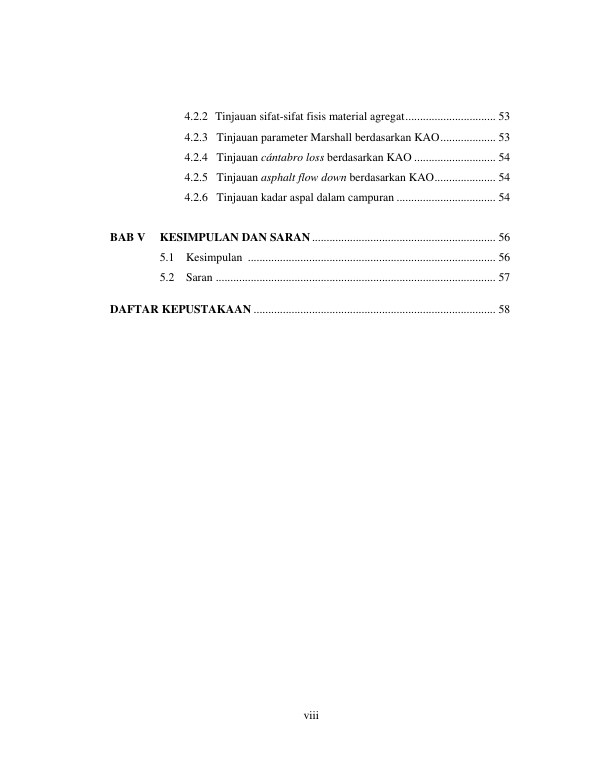 4.2.2 Tinjauan sifat-sifat fisis material agregat ............................... 53

4.2.3 Tinjauan parameter Marshall berdasarkan KAO ................... 53

4.2.4 Tinjauan cántabro loss berdasarkan KAO ............................ 54

4.2.5 Tinjauan asphalt flow down berdasarkan KAO ..................... 54

4.2.6 Tinjauan kadar aspal dalam campuran .................................. 54

BAB V KESIMPULAN DAN SARAN ............................................................... 56

5.1 Kesimpulan ..................................................................................... 56

5.2 Saran ................................................................................................ 57

DAFTAR KEPUSTAKAAN ................................................................................... 58

viii